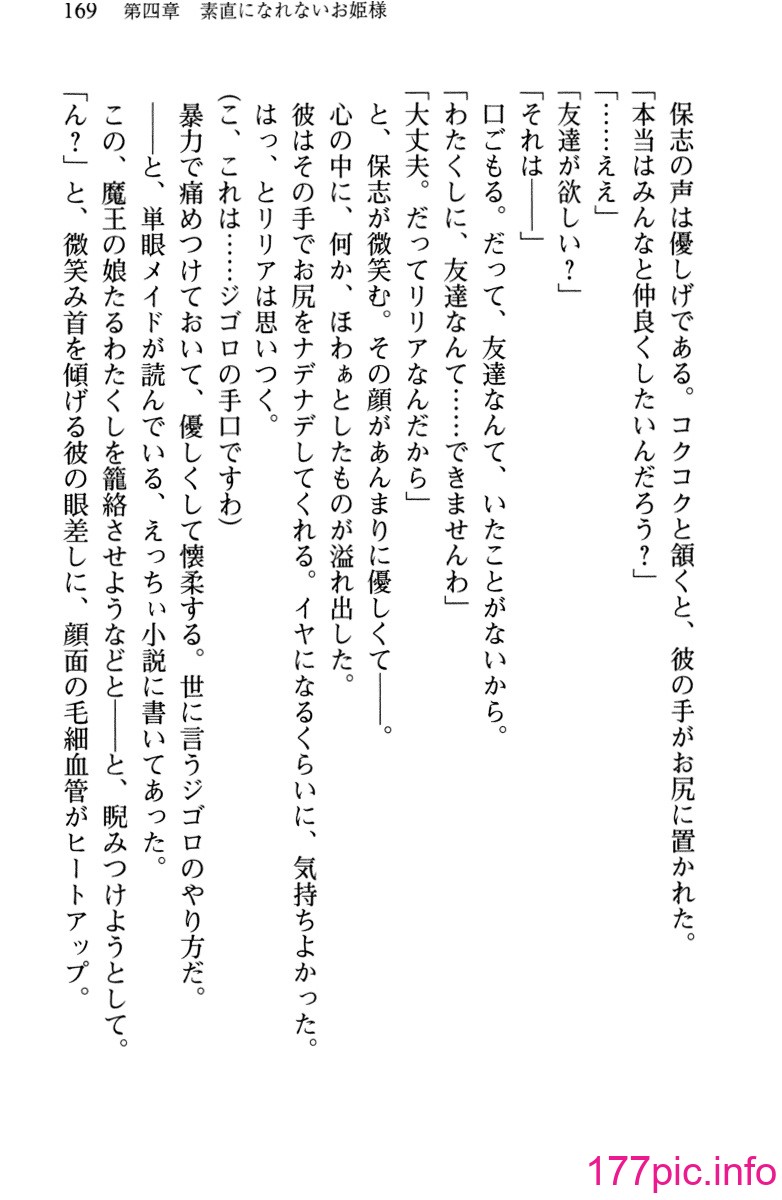 169　第四章　素直になれないお姫様

保志の声は優しげである。コクコクと頷くと、彼の手がお尻に置かれた。

「本当はみんなと仲良くしたいんだろう？」

「……ええ」

「友達が欲しい？」

「それは――」

口ごもる。だって、友達なんて、いたことがないから。

「わたくしに、友達なんて……できませんわ」

「大丈夫。だってリリアなんだから」

と、保志が微笑む。その顔があんまりに優しくて――。

心の中に、何か、ほわぁとしたものが溢れ出した。

彼はその手でお尻をナデナデしてくれる。イヤになるくらいに、気持ちよかった。

はっ、とリリアは思いつく。

(こ、これは……ジゴロの手口ですわ)

暴力で痛めつけておいて、優しくして懐柔する。世に言うジゴロのやり方だ。

――と、単眼メイドが読んでいる、えっちぃ小説に書いてあった。

この、魔王の娘たるわたくしを籠絡させようなどと――と、睨みつけようとして。

「ん？」と、微笑み首を傾げる彼の眼差しに、顔面の毛細血管がヒートアップ。

177pic.info